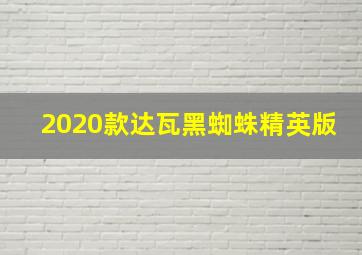 2020款达瓦黑蜘蛛精英版